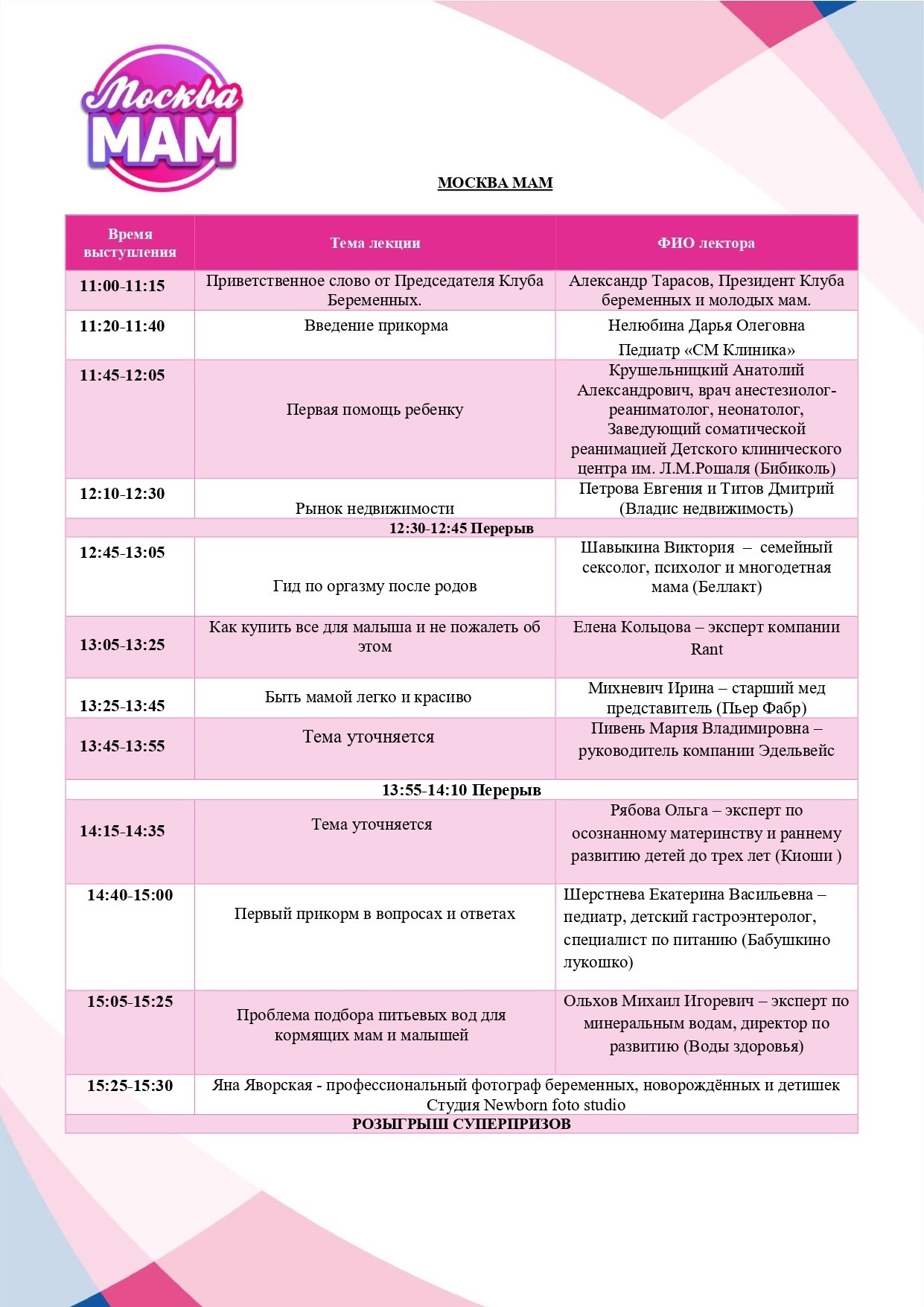 Москва МАМ

МОСКВА МАМ

| Время выступления | Тема лекции | ФИО лектора |
|---|---|---|
| 11:00-11:15 | Приветственное слово от Председателя Клуба Беременных. | Александр Тарасов, Президент Клуба беременных и молодых мам. |
| 11:20-11:40 | Введение прикорма | Нелюбина Дарья Олеговна Педиатр «СМ Клиника» |
| 11:45-12:05 | Первая помощь ребенку | Крушельницкий Анатолий Александрович, врач анестезиолог-реаниматолог, неонатолог, Заведующий соматической реанимацией Детского клинического центра им. Л.М.Рошаля (Бибиколь) |
| 12:10-12:30 | Рынок недвижимости | Петрова Евгения и Титов Дмитрий (Владис недвижимость) |
| 12:30-12:45 Перерыв | | |
| 12:45-13:05 | Гид по оргазму после родов | Шавыкина Виктория – семейный сексолог, психолог и многодетная мама (Беллакт) |
| 13:05-13:25 | Как купить все для малыша и не пожалеть об этом | Елена Кольцова – эксперт компании Rant |
| 13:25-13:45 | Быть мамой легко и красиво | Михневич Ирина – старший мед представитель (Пьер Фабр) |
| 13:45-13:55 | Тема уточняется | Пивень Мария Владимировна – руководитель компании Эдельвейс |
| 13:55-14:10 Перерыв | | |
| 14:15-14:35 | Тема уточняется | Рябова Ольга – эксперт по осознанному материнству и раннему развитию детей до трех лет (Киоши ) |
| 14:40-15:00 | Первый прикорм в вопросах и ответах | Шерстнева Екатерина Васильевна – педиатр, детский гастроэнтеролог, специалист по питанию (Бабушкино лукошко) |
| 15:05-15:25 | Проблема подбора питьевых вод для кормящих мам и малышей | Ольхов Михаил Игоревич – эксперт по минеральным водам, директор по развитию (Воды здоровья) |
| 15:25-15:30 | Яна Яворская - профессиональный фотограф беременных, новорождённых и детишек Студия Newborn foto studio | |
| РОЗЫГРЫШ СУПЕРПРИЗОВ | | |